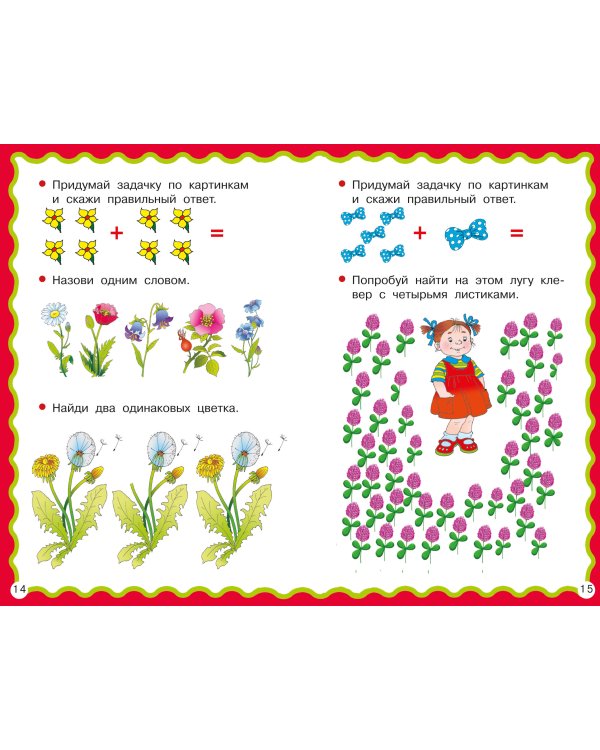 • Придумай задачку по картинкам и скажи правильный ответ.

+ =

• Назови одним словом.

• Найди два одинаковых цветка.

14

• Придумай задачку по картинкам и скажи правильный ответ.

+ =

• Попробуй найти на этом лугу клевер с четырьмя листиками.

15